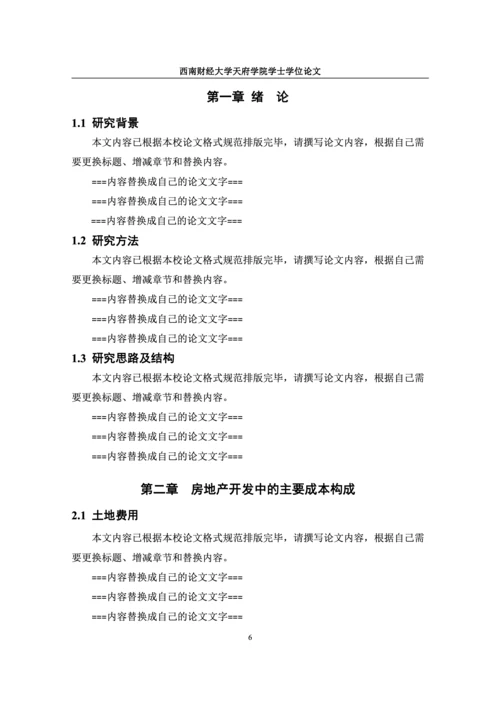 西南财经大学天府学院学士学位论文

第一章 绪 论

1.1 研究背景

本文内容已根据本校论文格式规范排版完毕，请撰写论文内容，根据自己需要更换标题、增减章节和替换内容。

===内容替换成自己的论文文字===

===内容替换成自己的论文文字===

===内容替换成自己的论文文字===

1.2 研究方法

本文内容已根据本校论文格式规范排版完毕，请撰写论文内容，根据自己需要更换标题、增减章节和替换内容。

===内容替换成自己的论文文字===

===内容替换成自己的论文文字===

===内容替换成自己的论文文字===

1.3 研究思路及结构

本文内容已根据本校论文格式规范排版完毕，请撰写论文内容，根据自己需要更换标题、增减章节和替换内容。

===内容替换成自己的论文文字===

===内容替换成自己的论文文字===

===内容替换成自己的论文文字===

第二章 房地产开发中的主要成本构成

2.1 土地费用

本文内容已根据本校论文格式规范排版完毕，请撰写论文内容，根据自己需要更换标题、增减章节和替换内容。

===内容替换成自己的论文文字===

===内容替换成自己的论文文字===

===内容替换成自己的论文文字===

6